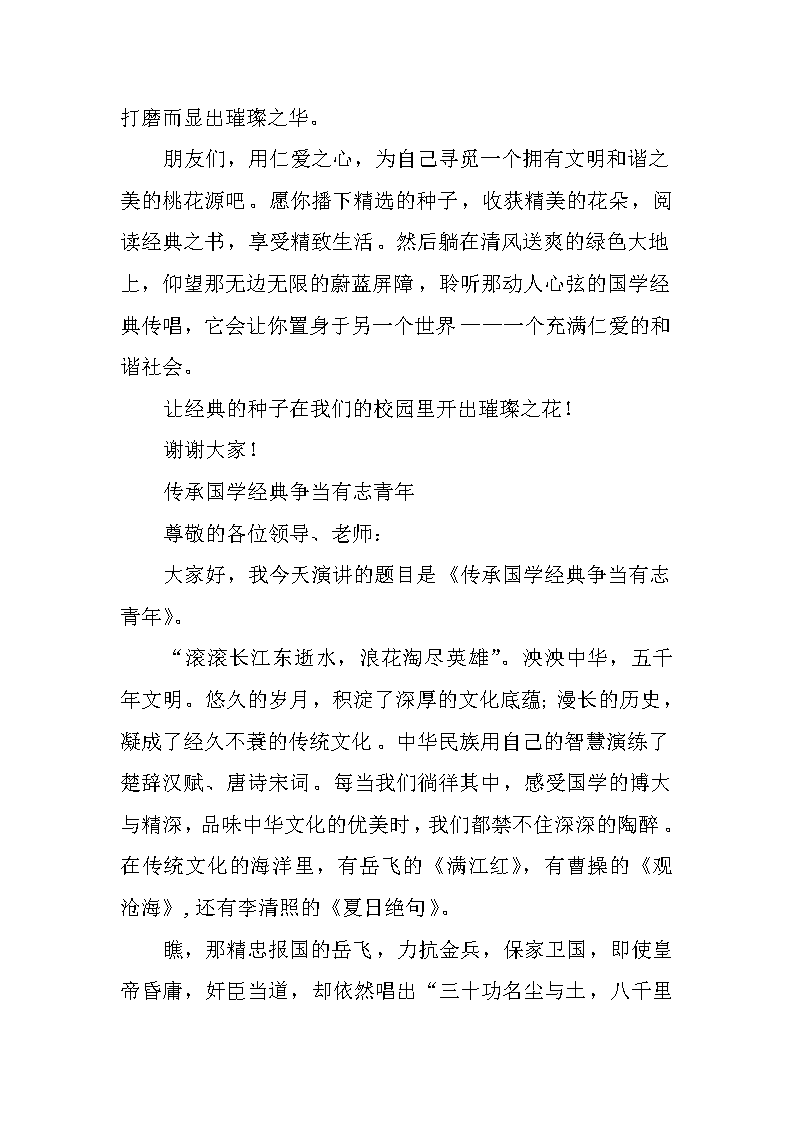 打磨而显出璀璨之华。

朋友们，用仁爱之心，为自己寻觅一个拥有文明和谐之美的桃花源吧。愿你播下精选的种子，收获精美的花朵，阅读经典之书，享受精致生活。然后躺在清风送爽的绿色大地上，仰望那无边无限的蔚蓝屏障，聆听那动人心弦的国学经典传唱，它会让你置身于另一个世界——一个充满仁爱的和谐社会。

让经典的种子在我们的校园里开出璀璨之花！

谢谢大家！

传承国学经典争当有志青年

尊敬的各位领导、老师：

大家好，我今天演讲的题目是《传承国学经典争当有志青年》。

“滚滚长江东逝水，浪花淘尽英雄”。泱泱中华，五千年文明。悠久的岁月，积淀了深厚的文化底蕴；漫长的历史，凝成了经久不衰的传统文化。中华民族用自己的智慧演练了楚辞汉赋、唐诗宋词。每当我们徜徉其中，感受国学的博大与精深，品味中华文化的优美时，我们都禁不住深深的陶醉。在传统文化的海洋里，有岳飞的《满江红》，有曹操的《观沧海》，还有李清照的《夏日绝句》。

瞧，那精忠报国的岳飞，力抗金兵，保家卫国，即使皇帝昏庸，奸臣当道，却依然唱出“三十功名尘与土，八千里